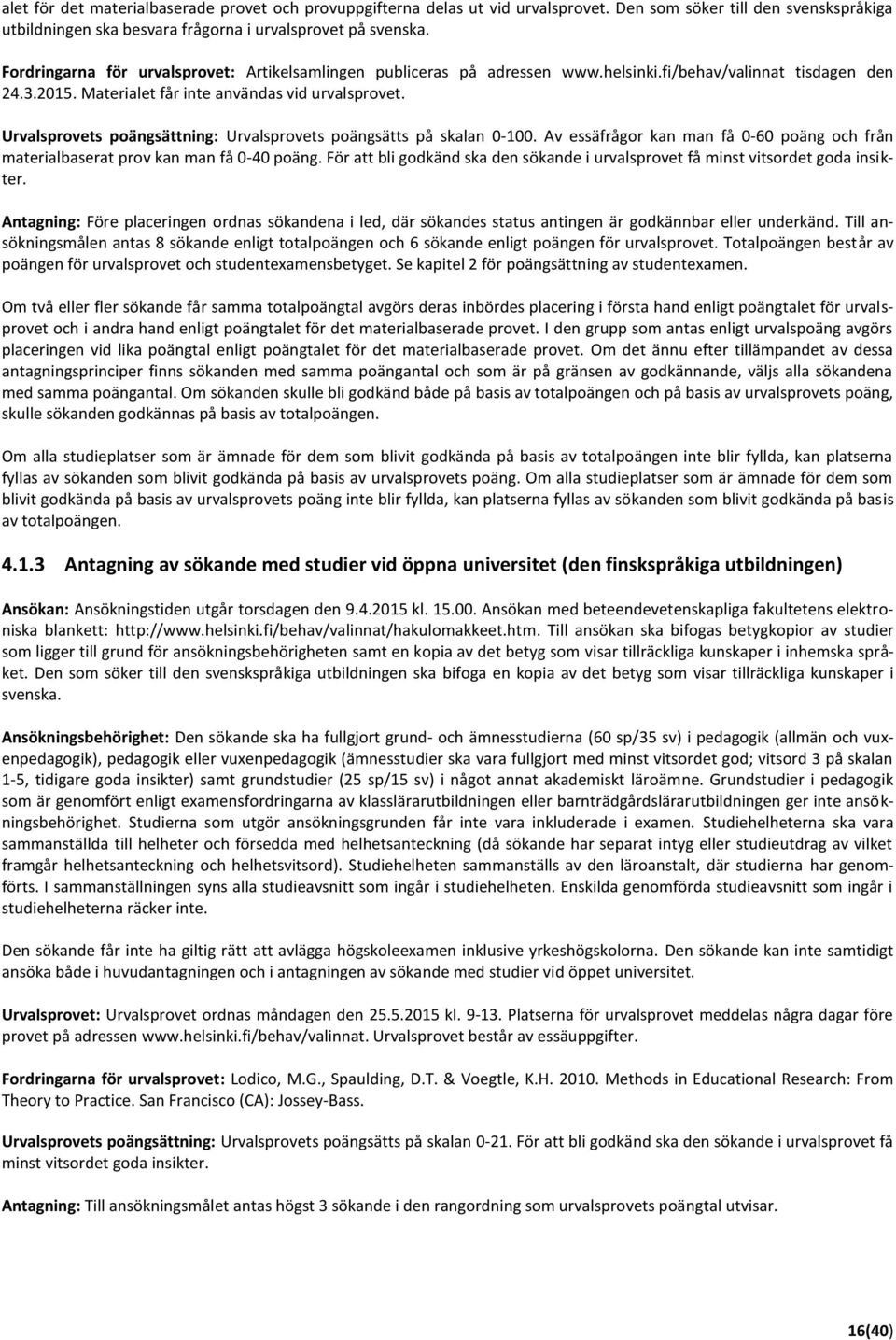 alet för det materialbaserade provet och provuppgifterna delas ut vid urvalsprovet. Den som söker till den svenskspråkiga utbildningen ska besvara frågorna i urvalsprovet på svenska.

Fordringarna för urvalsprovet: Artikelsamlingen publiceras på adressen www.helsinki.fi/behav/valinnat tisdagen den 24.3.2015. Materialet får inte användas vid urvalsprovet.

Urvalsprovets poängsättning: Urvalsprovets poängsätts på skalan 0-100. Av essäfrågor kan man få 0-60 poäng och från materialbaserat prov kan man få 0-40 poäng. För att bli godkänd ska den sökande i urvalsprovet få minst vitsordet goda insikter.

Antagning: Före placeringen ordnas sökandena i led, där sökandes status antingen är godkännbar eller underkänd. Till ansökningsmålen antas 8 sökande enligt totalpoängen och 6 sökande enligt poängen för urvalsprovet. Totalpoängen består av poängen för urvalsprovet och studentexamensbetyget. Se kapitel 2 för poängsättning av studentexamen.

Om två eller fler sökande får samma totalpoängtal avgörs deras inbördes placering i första hand enligt poängtalet för urvalsprovet och i andra hand enligt poängtalet för det materialbaserade provet. I den grupp som antas enligt urvalspoäng avgörs placeringen vid lika poängtal enligt poängtalet för det materialbaserade provet. Om det ännu efter tillämpandet av dessa antagningsprinciper finns sökanden med samma poängantal och som är på gränsen av godkännande, väljs alla sökandena med samma poängantal. Om sökanden skulle bli godkänd både på basis av totalpoängen och på basis av urvalsprovets poäng, skulle sökanden godkännas på basis av totalpoängen.

Om alla studieplatser som är ämnade för dem som blivit godkända på basis av totalpoängen inte blir fyllda, kan platserna fyllas av sökanden som blivit godkända på basis av urvalsprovets poäng. Om alla studieplatser som är ämnade för dem som blivit godkända på basis av urvalsprovets poäng inte blir fyllda, kan platserna fyllas av sökanden som blivit godkända på basis av totalpoängen.

4.1.3 Antagning av sökande med studier vid öppna universitet (den finskspråkiga utbildningen)

Ansökan: Ansökningstiden utgår torsdagen den 9.4.2015 kl. 15.00. Ansökan med beteendevetenskapliga fakultetens elektroniska blankett: http://www.helsinki.fi/behav/valinnat/hakulomakkeet.htm. Till ansökan ska bifogas betygkopior av studier som ligger till grund för ansökningsbehörigheten samt en kopia av det betyg som visar tillräckliga kunskaper i inhemska språket. Den som söker till den svenskspråkiga utbildningen ska bifoga en kopia av det betyg som visar tillräckliga kunskaper i svenska.

Ansökningsbehörighet: Den sökande ska ha fullgjort grund- och ämnesstudierna (60 sp/35 sv) i pedagogik (allmän och vuxenpedagogik), pedagogik eller vuxenpedagogik (ämnesstudier ska vara fullgjort med minst vitsordet god; vitsord 3 på skalan 1-5, tidigare goda insikter) samt grundstudier (25 sp/15 sv) i något annat akademiskt läroämne. Grundstudier i pedagogik som är genomfört enligt examensfordringarna av klasslärarutbildningen eller barnträdgårdslärarutbildningen ger inte ansökningsbehörighet. Studierna som utgör ansökningsgrunden får inte vara inkluderade i examen. Studiehelheterna ska vara sammanställda till helheter och försedda med helhetsanteckning (då sökande har separat intyg eller studieutdrag av vilket framgår helhetsanteckning och helhetsvitsord). Studiehelheten sammanställs av den läroanstalt, där studierna har genomförts. I sammanställningen syns alla studieavsnitt som ingår i studiehelheten. Enskilda genomförda studieavsnitt som ingår i studiehelheterna räcker inte.

Den sökande får inte ha giltig rätt att avlägga högskoleexamen inklusive yrkeshögskolorna. Den sökande kan inte samtidigt ansöka både i huvudantagningen och i antagningen av sökande med studier vid öppet universitet.

Urvalsprovet: Urvalsprovet ordnas måndagen den 25.5.2015 kl. 9-13. Platserna för urvalsprovet meddelas några dagar före provet på adressen www.helsinki.fi/behav/valinnat. Urvalsprovet består av essäuppgifter.

Fordringarna för urvalsprovet: Lodico, M.G., Spaulding, D.T. & Voegtle, K.H. 2010. Methods in Educational Research: From Theory to Practice. San Francisco (CA): Jossey-Bass.

Urvalsprovets poängsättning: Urvalsprovets poängsätts på skalan 0-21. För att bli godkänd ska den sökande i urvalsprovet få minst vitsordet goda insikter.

Antagning: Till ansökningsmålet antas högst 3 sökande i den rangordning som urvalsprovets poängtal utvisar.

16(40)